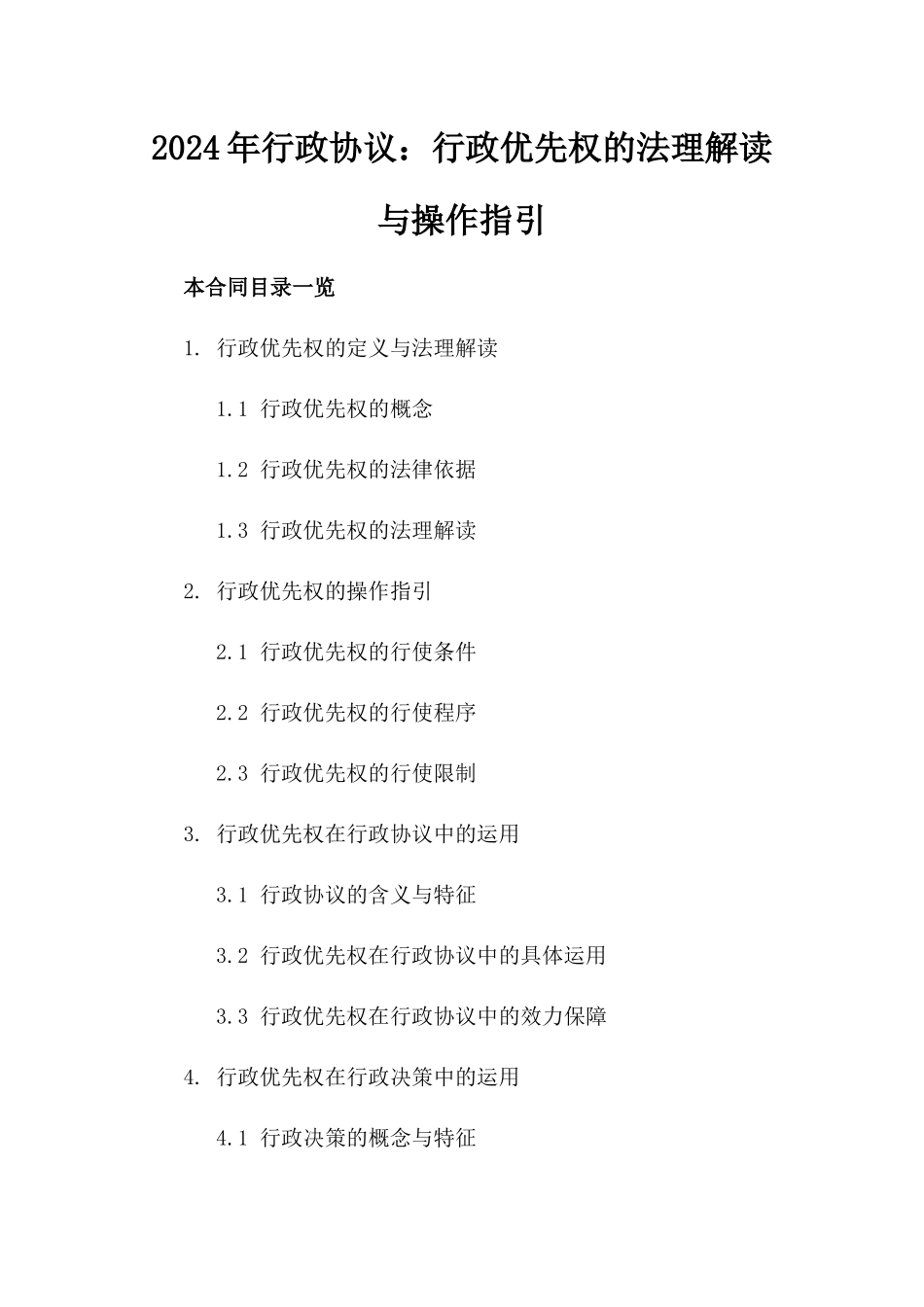 2024年行政协议：行政优先权的法理解读与操作指引

本合同目录一览

1. 行政优先权的定义与法理解读

1.1 行政优先权的概念

1.2 行政优先权的法律依据

1.3 行政优先权的法理解读

2. 行政优先权的操作指引

2.1 行政优先权的行使条件

2.2 行政优先权的行使程序

2.3 行政优先权的行使限制

3. 行政优先权在行政协议中的运用

3.1 行政协议的含义与特征

3.2 行政优先权在行政协议中的具体运用

3.3 行政优先权在行政协议中的效力保障

4. 行政优先权在行政决策中的运用

4.1 行政决策的概念与特征